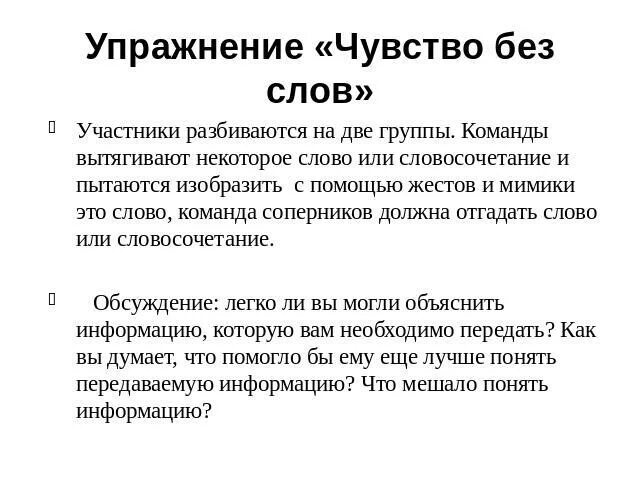 Упражнение «Чувство без слов»

Участники разбиваются на две группы. Команды вытягивают некоторое слово или словосочетание и пытаются изобразить с помощью жестов и мимики это слово, команда соперников должна отгадать слово или словосочетание.

Обсуждение: легко ли вы могли объяснить информацию, которую вам необходимо передать? Как вы думает, что помогло бы ему еще лучше понять передаваемую информацию? Что мешало понять информацию?